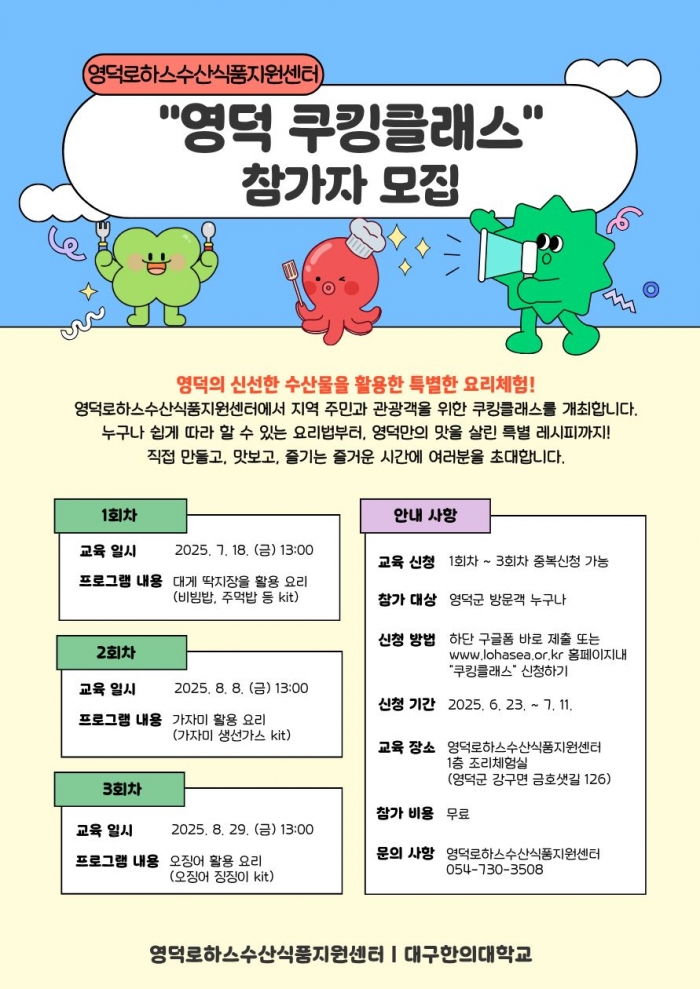 영덕로하스수산식품지원센터

"영덕 쿠킹클래스"
참가자 모집

영덕의 신선한 수산물을 활용한 특별한 요리체험!
영덕로하스수산식품지원센터에서 지역 주민과 관광객을 위한 쿠킹클래스를 개최합니다.
누구나 쉽게 따라 할 수 있는 요리법부터, 영덕만의 맛을 살린 특별 레시피까지!
직접 만들고, 맛보고, 즐기는 즐거운 시간에 여러분을 초대합니다.

1회차

교육 일시 2025. 7. 18. (금) 13:00
프로그램 내용 대게 딱지장을 활용 요리 (비빔밥, 주먹밥 등 kit)

2회차

교육 일시 2025. 8. 8. (금) 13:00
프로그램 내용 가자미 활용 요리 (가자미 생선가스 kit)

3회차

교육 일시 2025. 8. 29. (금) 13:00
프로그램 내용 오징어 활용 요리 (오징어 징징이 kit)

안내 사항

교육 신청 1회차 ~ 3회차 중복신청 가능
참가 대상 영덕군 방문객 누구나
신청 방법 하단 구글폼 바로 제출 또는 www.lohasea.or.kr 홈페이지내 "쿠킹클래스" 신청하기
신청 기간 2025. 6. 23. ~ 7. 11.
교육 장소 영덕로하스수산식품지원센터 1층 조리체험실 (영덕군 강구면 금호샛길 126)
참가 비용 무료
문의 사항 영덕로하스수산식품지원센터 054-730-3508

영덕로하스수산식품지원센터 | 대구한의대학교